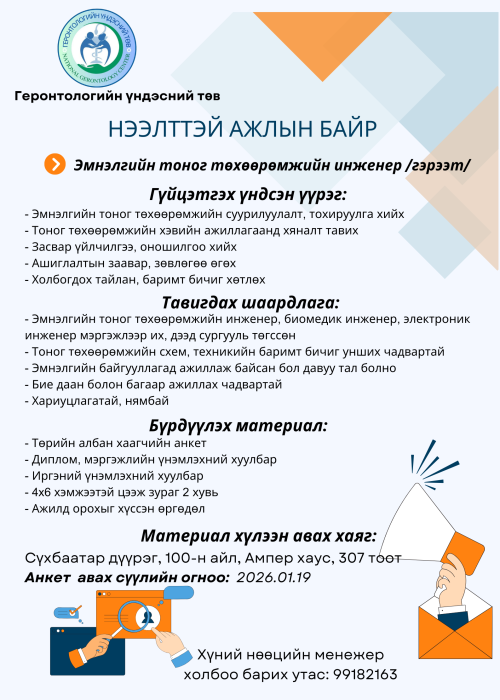 ГЕРОНТОЛОГИЙН ҮНДЭСНИЙ ТӨВ
NATIONAL GERONTOLOGY CENTER

Геронтологийн үндэсний төв

НЭЭЛТТЭЙ АЖЛЫН БАЙР

Эмнэлгийн тоног төхөөрөмжийн инженер /гэрээт/

Гүйцэтгэх үндсэн үүрэг:
- Эмнэлгийн тоног төхөөрөмжийн суурилуулалт, тохируулга хийх
- Тоног төхөөрөмжийн хэвийн ажиллагаанд хяналт тавих
- Засвар үйлчилгээ, оношилгоо хийх
- Ашиглалтын заавар, зөвлөгөө өгөх
- Холбогдох тайлан, баримт бичиг хөтлөх

Тавигдах шаардлага:
- Эмнэлгийн тоног төхөөрөмжийн инженер, биомедик инженер, электроник инженер мэргэжлээр их, дээд сургууль төгссөн
- Тоног төхөөрөмжийн схем, техникийн баримт бичиг унших чадвартай
- Эмнэлгийн байгууллагад ажиллаж байсан бол давуу тал болно
- Бие даан болон багаар ажиллах чадвартай
- Хариуцлагатай, нямбай

Бүрдүүлэх материал:
- Төрийн албан хаагчийн анкет
- Диплом, мэргэжлийн үнэмлэхний хуулбар
- Иргэний үнэмлэхний хуулбар
- 4х6 хэмжээтэй цээж зураг 2 хувь
- Ажилд орохыг хүссэн өргөдөл

Материал хүлээн авах хаяг:
Сүхбаатар дүүрэг, 100-н айл, Ампер хаус, 307 тоот
Анкет авах сүүлийн огноо: 2026.01.19

Хүний нөөцийн менежер
холбоо барих утас: 99182163